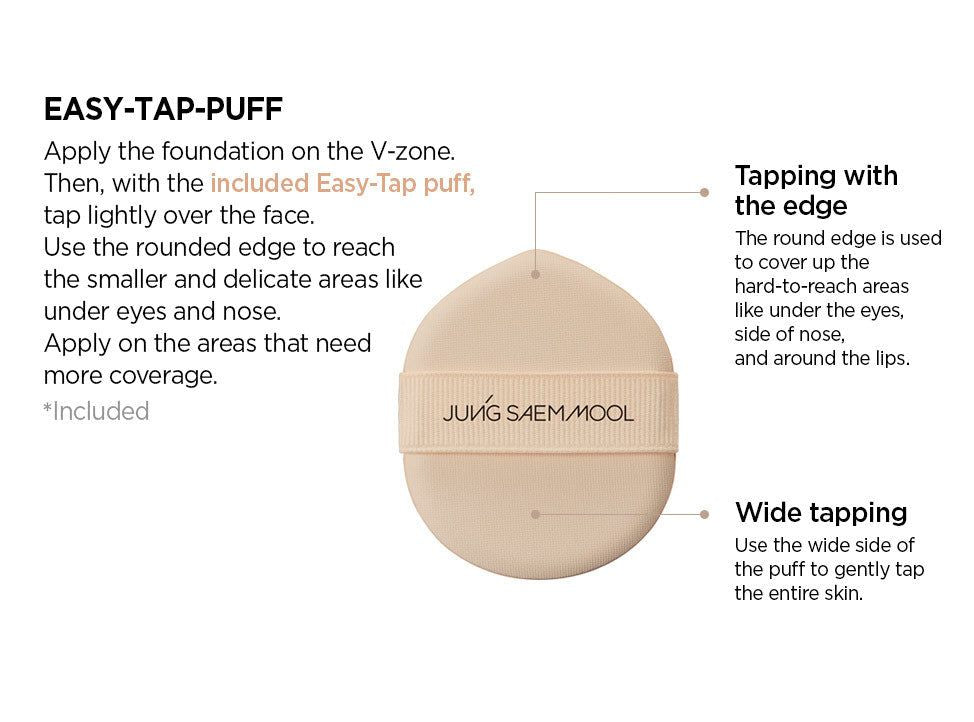 EASY-TAP-PUFF

Apply the foundation on the V-zone. Then, with the included Easy-Tap puff, tap lightly over the face. Use the rounded edge to reach the smaller and delicate areas like under eyes and nose. Apply on the areas that need more coverage.

*Included

JUNG SAEMMOOL

Tapping with the edge

The round edge is used to cover up the hard-to-reach areas like under the eyes, side of nose, and around the lips.

Wide tapping

Use the wide side of the puff to gently tap the entire skin.